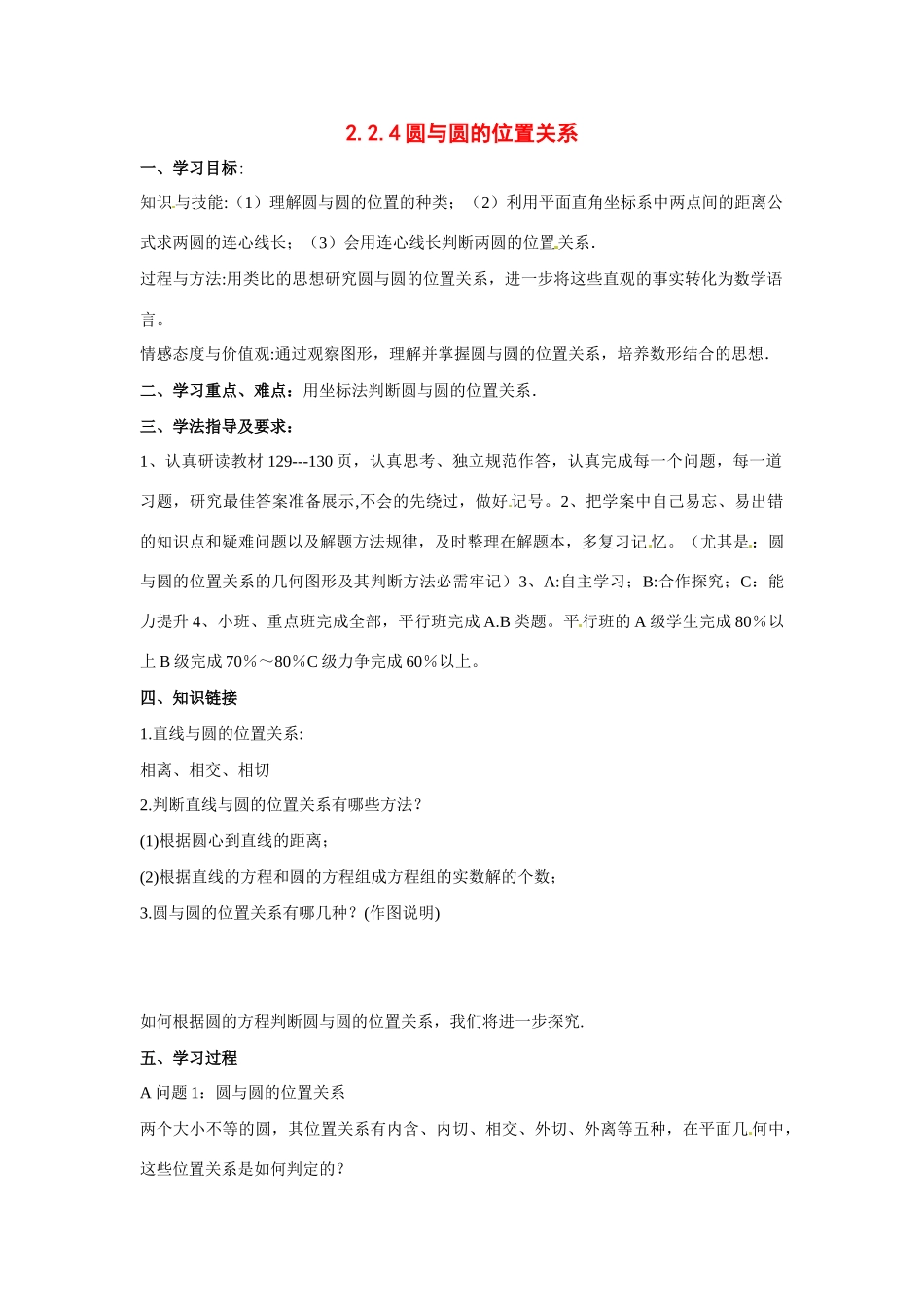 2.2.4 圆与圆的位置关系

一、学习目标:

知识与技能:（1）理解圆与圆的位置的种类；（2）利用平面直角坐标系中两点间的距离公式求两圆的连心线长；（3）会用连心线长判断两圆的位置关系.

过程与方法:用类比的思想研究圆与圆的位置关系，进一步将这些直观的事实转化为数学语言。

情感态度与价值观:通过观察图形，理解并掌握圆与圆的位置关系，培养数形结合的思想.

二、学习重点、难点：用坐标法判断圆与圆的位置关系.

三、学法指导及要求：

1、认真研读教材 129---130 页，认真思考、独立规范作答，认真完成每一个问题，每一道习题，研究最佳答案准备展示,不会的先绕过，做好记号。2、把学案中自己易忘、易出错的知识点和疑难问题以及解题方法规律，及时整理在解题本，多复习记忆。（尤其是：圆与圆的位置关系的几何图形及其判断方法必需牢记）3、A:自主学习；B:合作探究；C：能力提升 4、小班、重点班完成全部，平行班完成 A.B 类题。平行班的 A 级学生完成 80％以上 B 级完成 70％～80％C 级力争完成 60％以上。

四、知识链接

1.直线与圆的位置关系:

相离、相交、相切

2.判断直线与圆的位置关系有哪些方法？

(1)根据圆心到直线的距离；

(2)根据直线的方程和圆的方程组成方程组的实数解的个数；

3.圆与圆的位置关系有哪几种？(作图说明)

如何根据圆的方程判断圆与圆的位置关系，我们将进一步探究.

五、学习过程

A 问题 1：圆与圆的位置关系

两个大小不等的圆，其位置关系有内含、内切、相交、外切、外离等五种，在平面几何中，这些位置关系是如何判定的？